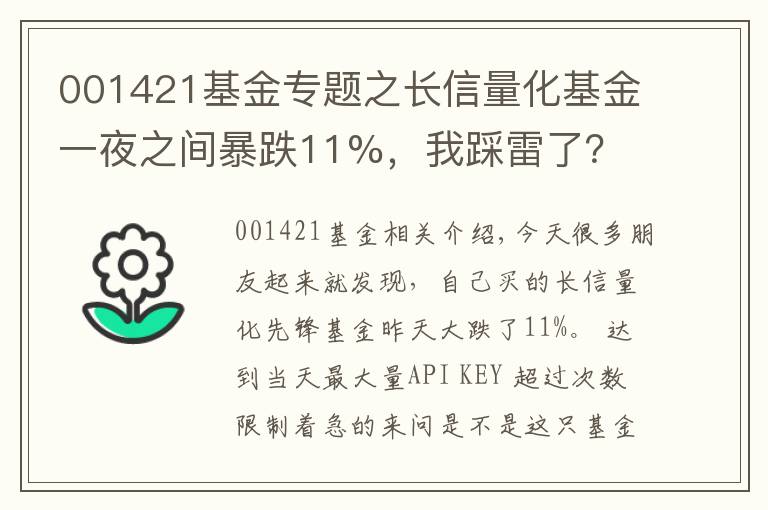 001421基金专题之长信量化基金一夜之间暴跌11%，我踩雷了？

001421基金相关介绍，今天很多朋友起来就发现，自己买的长信量化先锋基金昨天大跌了11%。达到当天最大量API KEY 超过次数限制着急的来问是不是这只基金